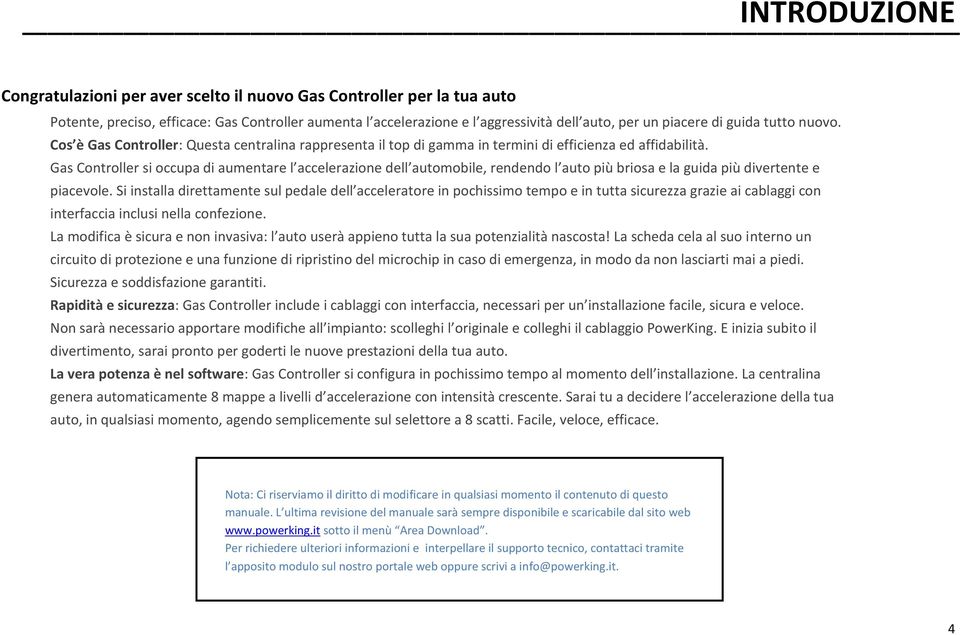 INTRODUZIONE

Congratulazioni per aver scelto il nuovo Gas Controller per la tua auto

Potente, preciso, efficace: Gas Controller aumenta l'accelerazione e l'aggressività dell'auto, per un piacere di guida tutto nuovo.
Cos'è Gas Controller: Questa centralina rappresenta il top di gamma in termini di efficienza ed affidabilità.
Gas Controller si occupa di aumentare l'accelerazione dell'automobile, rendendo l'auto più briosa e la guida più divertente e piacevole. Si installa direttamente sul pedale dell'acceleratore in pochissimo tempo e in tutta sicurezza grazie ai cablaggi con interfaccia inclusi nella confezione.
La modifica è sicura e non invasiva: l'auto userà appieno tutta la sua potenzialità nascosta! La scheda cela al suo interno un circuito di protezione e una funzione di ripristino del microchip in caso di emergenza, in modo da non lasciarti mai a piedi. Sicurezza e soddisfazione garantiti.
Rapidità e sicurezza: Gas Controller include i cablaggi con interfaccia, necessari per un'installazione facile, sicura e veloce. Non sarà necessario apportare modifiche all'impianto: scolleghi l'originale e colleghi il cablaggio PowerKing. E inizia subito il divertimento, sarai pronto per goderti le nuove prestazioni della tua auto.
La vera potenza è nel software: Gas Controller si configura in pochissimo tempo al momento dell'installazione. La centralina genera automaticamente 8 mappe a livelli d'accelerazione con intensità crescente. Sarai tu a decidere l'accelerazione della tua auto, in qualsiasi momento, agendo semplicemente sul selettore a 8 scatti. Facile, veloce, efficace.

Nota: Ci riserviamo il diritto di modificare in qualsiasi momento il contenuto di questo manuale. L'ultima revisione del manuale sarà sempre disponibile e scaricabile dal sito web www.powerking.it sotto il menù "Area Download".
Per richiedere ulteriori informazioni e interpellare il supporto tecnico, contattaci tramite l'apposito modulo sul nostro portale web oppure scrivi a info@powerking.it.

4